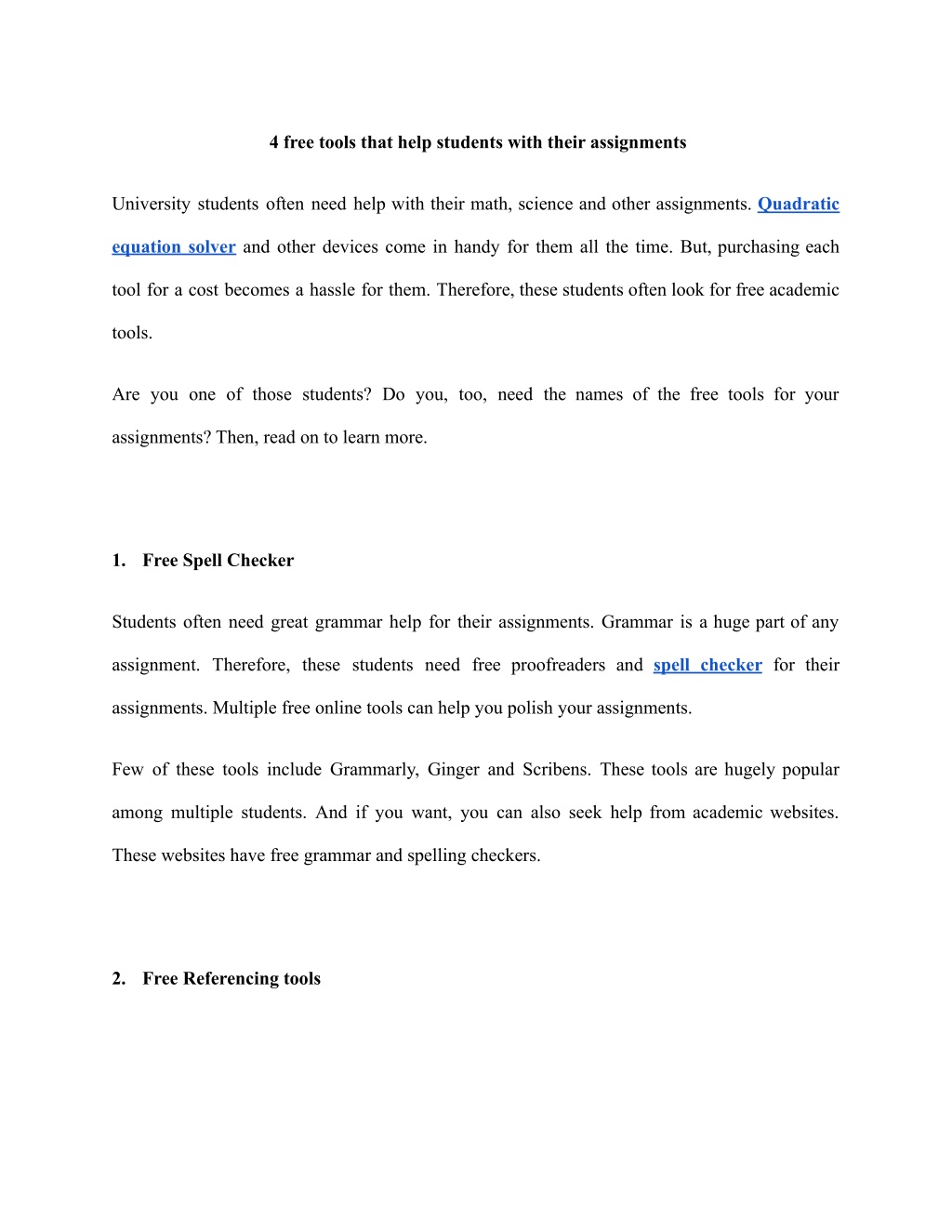 4 free tools that help students with their assignments

University students often need help with their math, science and other assignments. Quadratic equation solver and other devices come in handy for them all the time. But, purchasing each tool for a cost becomes a hassle for them. Therefore, these students often look for free academic tools.

Are you one of those students? Do you, too, need the names of the free tools for your assignments? Then, read on to learn more.

1. Free Spell Checker

Students often need great grammar help for their assignments. Grammar is a huge part of any assignment. Therefore, these students need free proofreaders and spell checker for their assignments. Multiple free online tools can help you polish your assignments.

Few of these tools include Grammarly, Ginger and Scribens. These tools are hugely popular among multiple students. And if you want, you can also seek help from academic websites. These websites have free grammar and spelling checkers.

2. Free Referencing tools